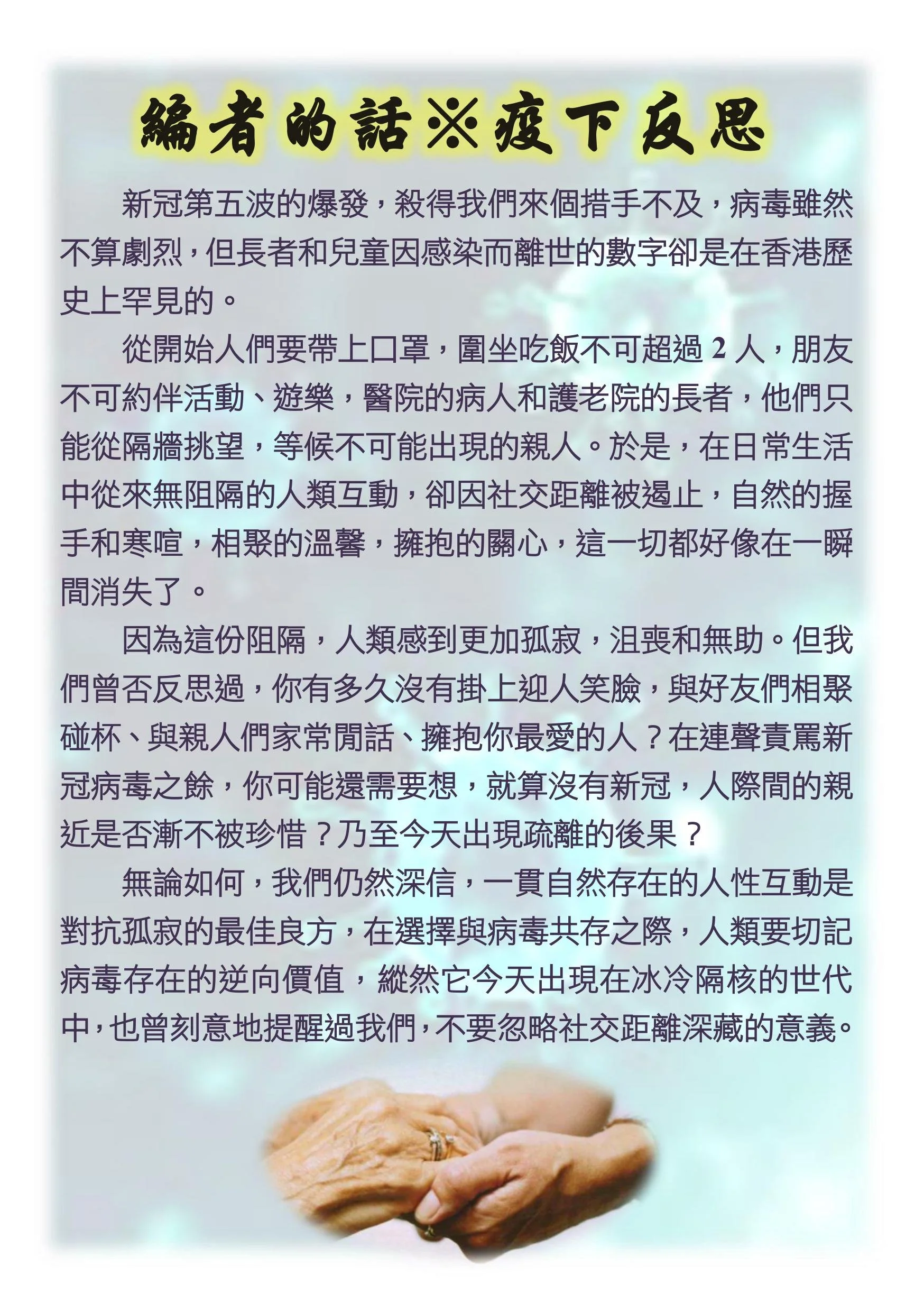 編者的話※疫下反思

新冠第五波的爆發，殺得我們來個措手不及，病毒雖然不算劇烈，但長者和兒童因感染而離世的數字卻是在香港歷史上罕見的。

從開始人們要帶上口罩，圍坐吃飯不可超過 2 人，朋友不可約伴活動、遊樂，醫院的病人和護老院的長者，他們只能從隔牆挑望，等候不可能出現的親人。於是，在日常生活中從來無阻隔的人類互動，卻因社交距離被遏止，自然的握手和寒暄，相聚的溫馨，擁抱的關心，這一切都好像在一瞬間消失了。

因為這份阻隔，人類感到更加孤寂，沮喪和無助。但我們曾否反思過，你有多久沒有掛上迎人笑臉，與好友們相聚碰杯、與親人們家常閒話、擁抱你最愛的人？在連聲責罵新冠病毒之餘，你可能還需要想，就算沒有新冠，人際間的親近是否漸不被珍惜？乃至今天出現疏離的後果？

無論如何，我們仍然深信，一貫自然存在的人性互動是對抗孤寂的最佳良方，在選擇與病毒共存之際，人類要切記病毒存在的逆向價值，縱然它今天出現在冰冷隔核的世代中，也曾刻意地提醒過我們，不要忽略社交距離深藏的意義。